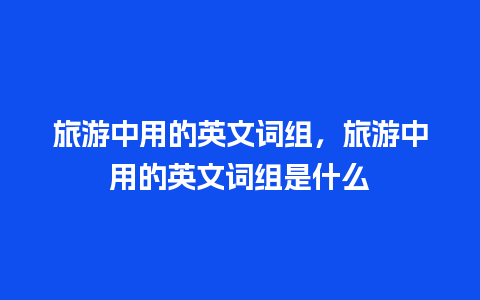 旅游中用的英文词组，旅游中用的英文词组是什么